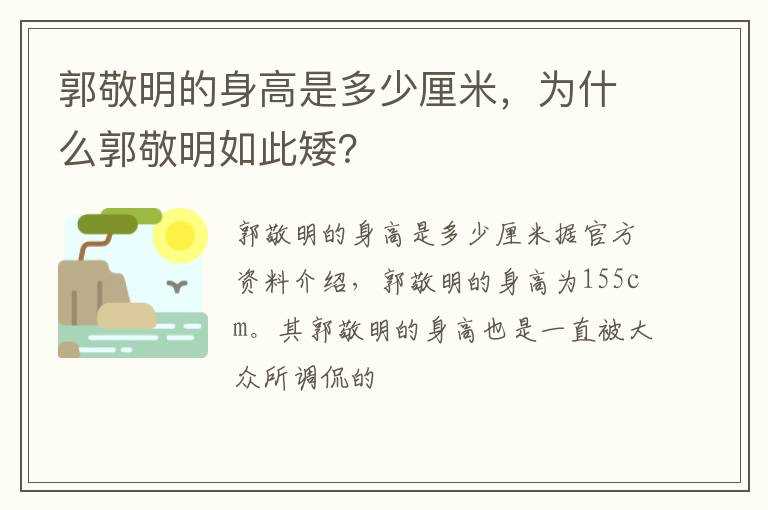 郭敬明的身高是多少厘米，为什么郭敬明如此矮？

郭敬明的身高是多少厘米据官方资料介绍，郭敬明的身高为155cm。其郭敬明的身高也是一直被大众所调侃的